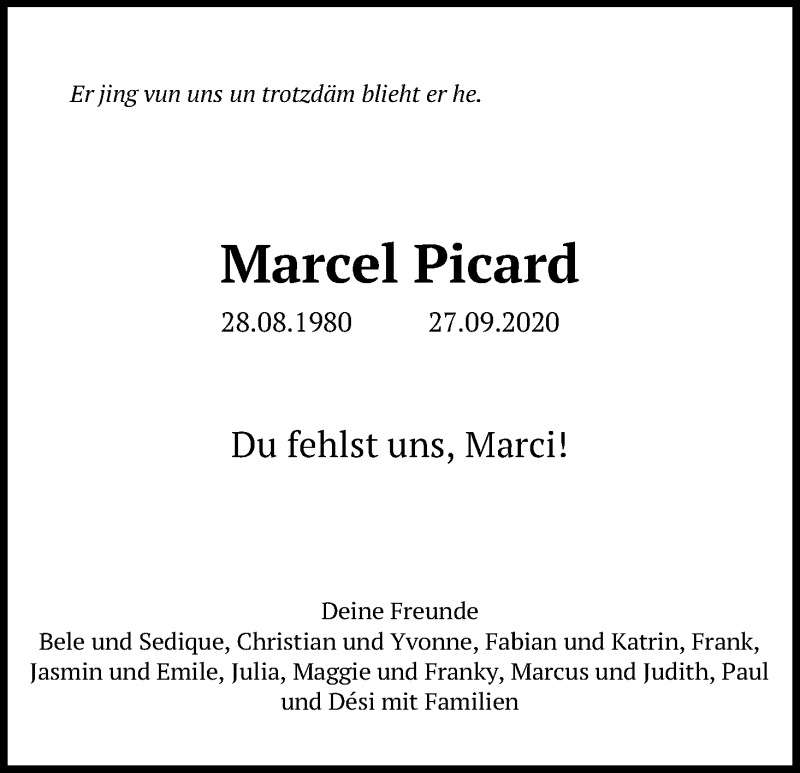 Er jing vun uns un trotzdäm blieht er he.

Marcel Picard

28.08.1980 27.09.2020

Du fehlst uns, Marci!

Deine Freunde
Bele und Sedique, Christian und Yvonne, Fabian und Katrin, Frank, Jasmin und Emile, Julia, Maggie und Franky, Marcus und Judith, Paul und Dési mit Familien